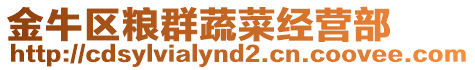 金牛区粮群蔬菜经营部
http://cdsylvialynd2.cn.coovee.com